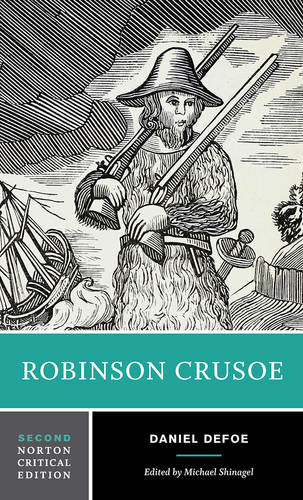 ROBINSON CRUSOE

SECOND
NORTON
CRITICAL
EDITION

DANIEL DEFOE

Edited by Michael Shinagel